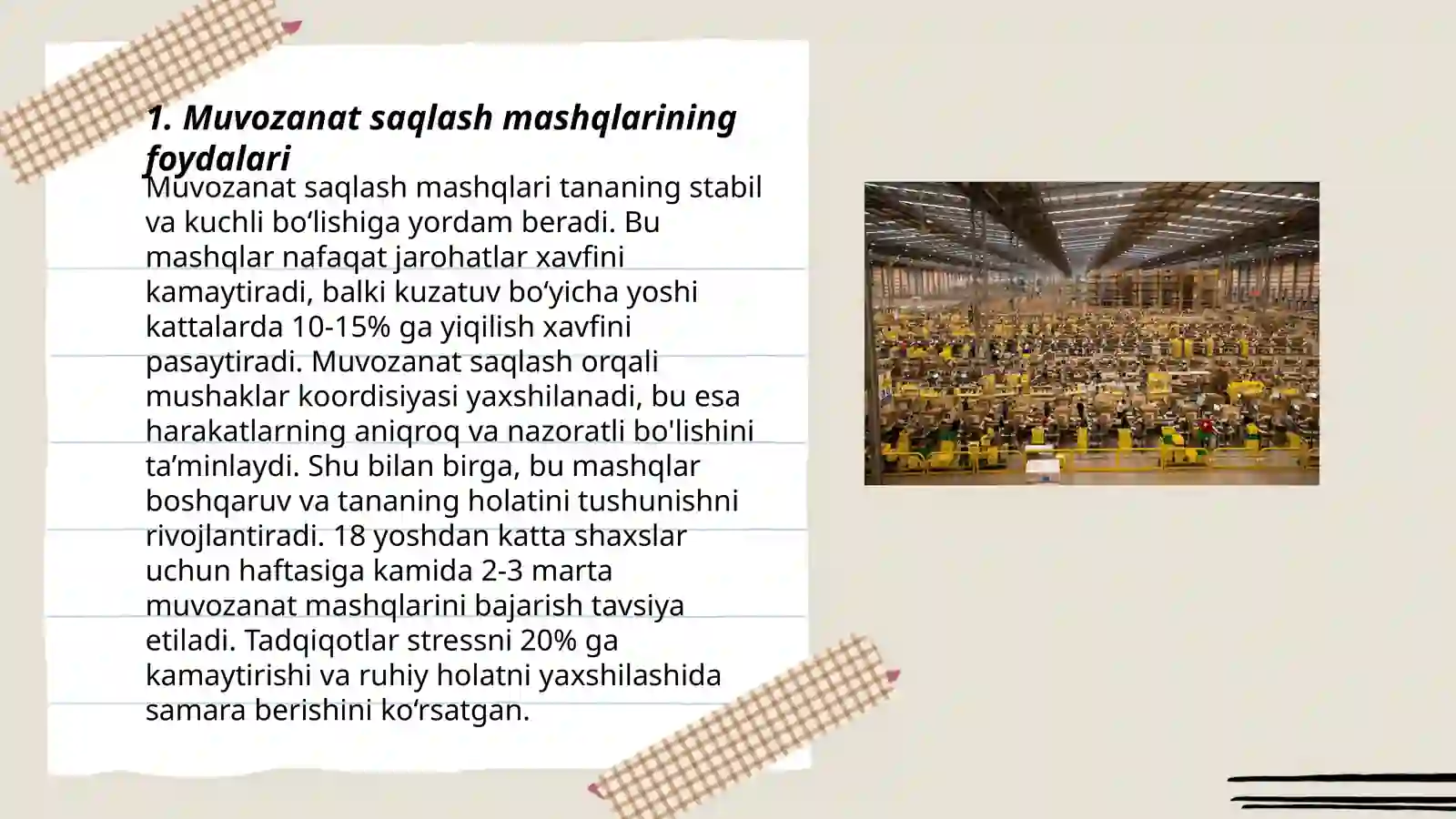 1. Muvozanat saqlash mashqlarining foydalari

Muvozanat saqlash mashqlari tananing stabil va kuchli bo‘lishiga yordam beradi. Bu mashqlar nafaqat jarohatlar xavfini kamaytiradi, balki kuzatuv bo‘yicha yoshi kattalarda 10-15% ga yiqilish xavfini pasaytiradi. Muvozanat saqlash orqali mushaklar koordisiyasi yaxshilanadi, bu esa harakatlarning aniqroq va nazoratli bo'lishini ta’minlaydi. Shu bilan birga, bu mashqlar boshqaruv va tananing holatini tushunishni rivojlantiradi. 18 yoshdan katta shaxslar uchun haftasiga kamida 2-3 marta muvozanat mashqlarini bajarish tavsiya etiladi. Tadqiqotlar stressni 20% ga kamaytirishi va ruhiy holatni yaxshilashida samara berishini ko‘rsatgan.